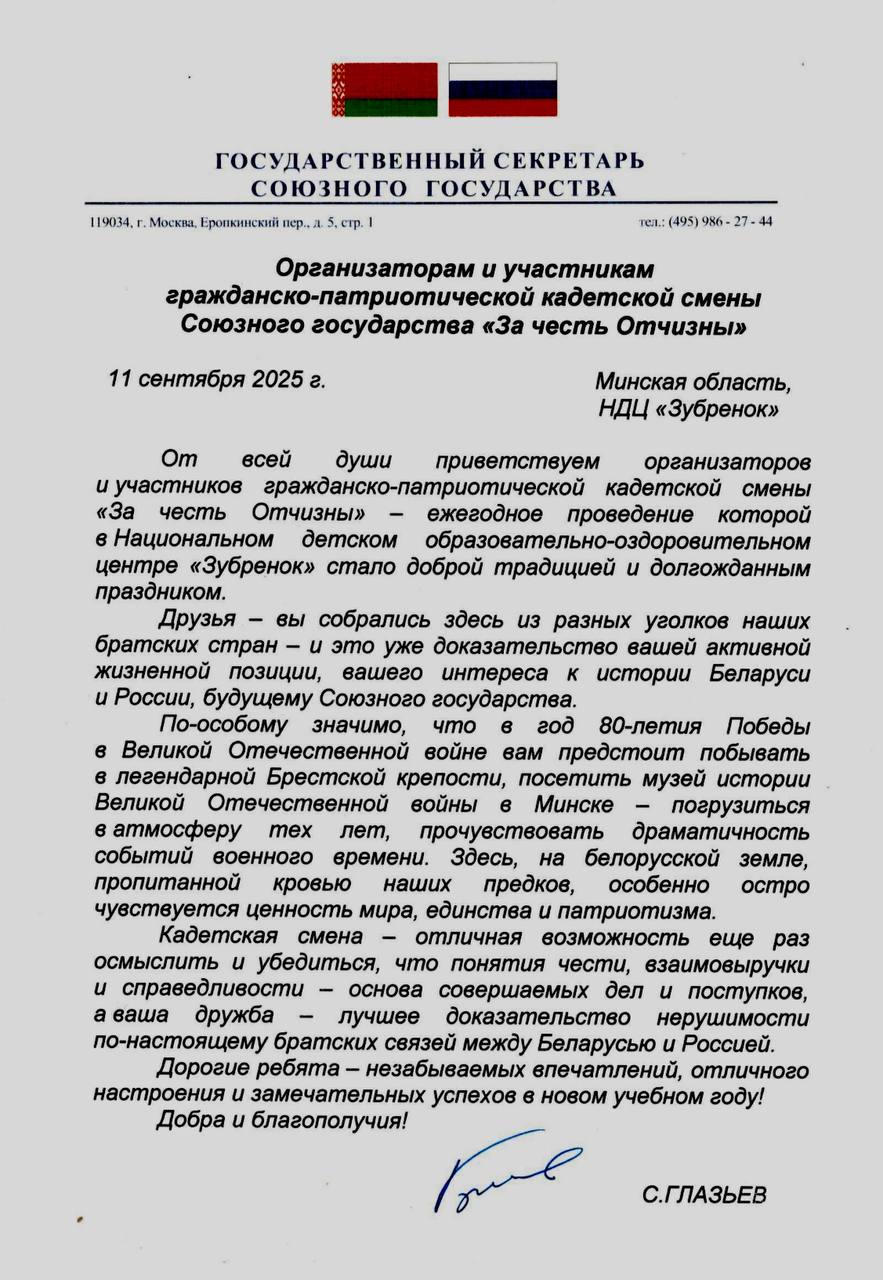 ГОСУДАРСТВЕННЫЙ СЕКРЕТАРЬ
СОЮЗНОГО ГОСУДАРСТВА

119034, г. Москва, Еропкинский пер., д. 5, стр. 1

тел.: (495) 986 - 27 - 44

Организаторам и участникам
гражданско-патриотической кадетской смены
Союзного государства «За честь Отчизны»

11 сентября 2025 г.

Минская область,
НДЦ «Зубренок»

От всей души приветствуем организаторов и участников гражданско-патриотической кадетской смены «За честь Отчизны» – ежегодное проведение которой в Национальном детском образовательно-оздоровительном центре «Зубренок» стало доброй традицией и долгожданным праздником.

Друзья – вы собрались здесь из разных уголков наших братских стран – и это уже доказательство вашей активной жизненной позиции, вашего интереса к истории Беларуси и России, будущему Союзного государства.

По-особому значимо, что в год 80-летия Победы в Великой Отечественной войне вам предстоит побывать в легендарной Брестской крепости, посетить музей истории Великой Отечественной войны в Минске – погрузиться в атмосферу тех лет, прочувствовать драматичность событий военного времени. Здесь, на белорусской земле, пропитанной кровью наших предков, особенно остро чувствуется ценность мира, единства и патриотизма.

Кадетская смена – отличная возможность еще раз осмыслить и убедиться, что понятия чести, взаимовыручки и справедливости – основа совершаемых дел и поступков, а ваша дружба – лучшее доказательство нерушимости по-настоящему братских связей между Беларусью и Россией.

Дорогие ребята – незабываемых впечатлений, отличного настроения и замечательных успехов в новом учебном году!

Добра и благополучия!

С.ГЛАЗЬЕВ